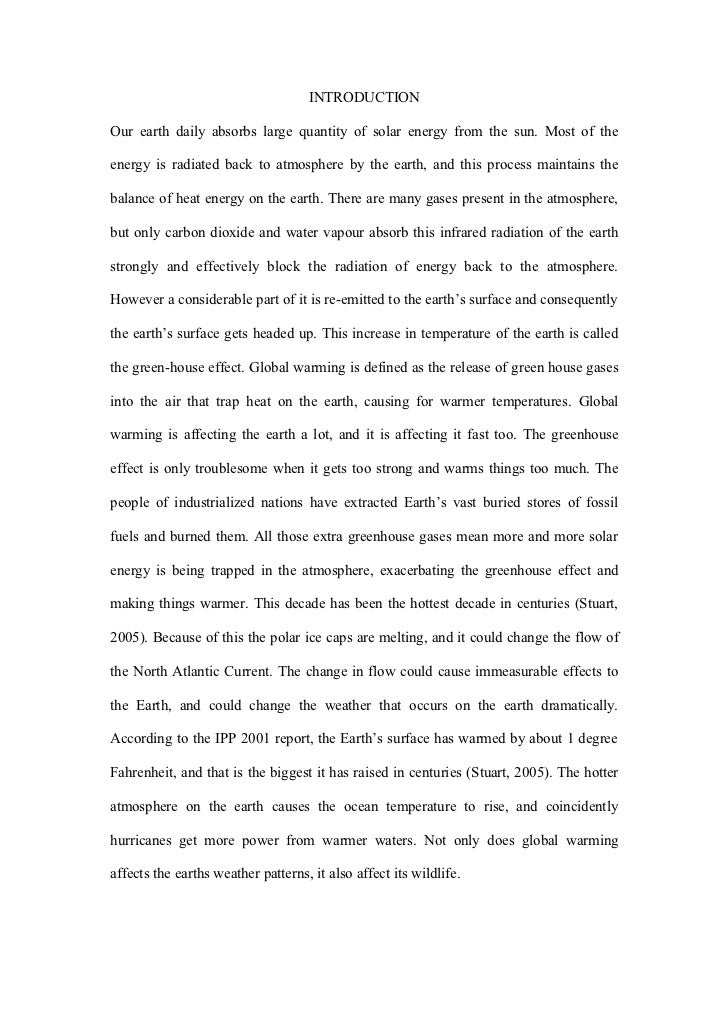 INTRODUCTION

Our earth daily absorbs large quantity of solar energy from the sun. Most of the energy is radiated back to atmosphere by the earth, and this process maintains the balance of heat energy on the earth. There are many gases present in the atmosphere, but only carbon dioxide and water vapour absorb this infrared radiation of the earth strongly and effectively block the radiation of energy back to the atmosphere. However a considerable part of it is re-emitted to the earth's surface and consequently the earth's surface gets headed up. This increase in temperature of the earth is called the green-house effect. Global warming is defined as the release of green house gases into the air that trap heat on the earth, causing for warmer temperatures. Global warming is affecting the earth a lot, and it is affecting it fast too. The greenhouse effect is only troublesome when it gets too strong and warms things too much. The people of industrialized nations have extracted Earth's vast buried stores of fossil fuels and burned them. All those extra greenhouse gases mean more and more solar energy is being trapped in the atmosphere, exacerbating the greenhouse effect and making things warmer. This decade has been the hottest decade in centuries (Stuart, 2005). Because of this the polar ice caps are melting, and it could change the flow of the North Atlantic Current. The change in flow could cause immeasurable effects to the Earth, and could change the weather that occurs on the earth dramatically. According to the IPP 2001 report, the Earth's surface has warmed by about 1 degree Fahrenheit, and that is the biggest it has raised in centuries (Stuart, 2005). The hotter atmosphere on the earth causes the ocean temperature to rise, and coincidently hurricanes get more power from warmer waters. Not only does global warming affects the earths weather patterns, it also affect its wildlife.